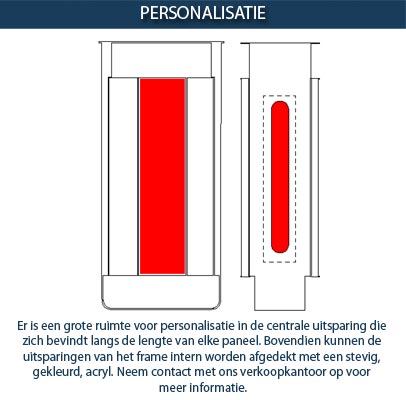 PERSONALISATIE

Er is een grote ruimte voor personalisatie in de centrale uitsparing die zich bevindt langs de lengte van elke paneel. Bovendien kunnen de uitsparingen van het frame intern worden afgedekt met een stevig, gekleurd, acryl. Neem contact met ons verkoopkantoor op voor meer informatie.